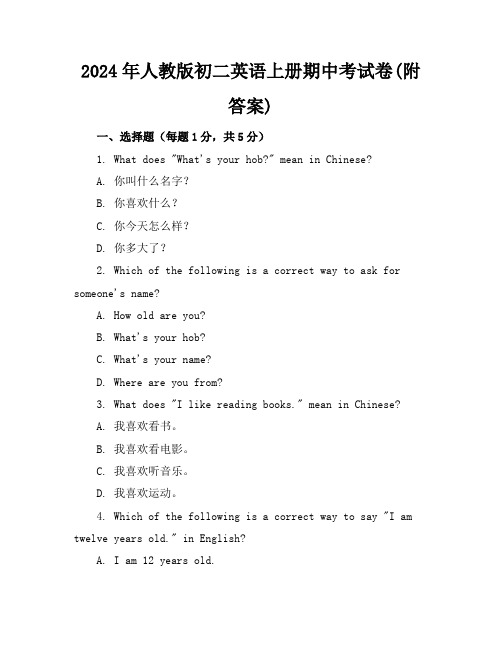 2024年人教版初二英语上册期中考试卷(附答案)

一、选择题（每题1分，共5分）

1. What does "What's your hob?" mean in Chinese?

A. 你叫什么名字？

B. 你喜欢什么？

C. 你今天怎么样？

D. 你多大了？

2. Which of the following is a correct way to ask for someone's name?

A. How old are you?

B. What's your hob?

C. What's your name?

D. Where are you from?

3. What does "I like reading books." mean in Chinese?

A. 我喜欢看书。

B. 我喜欢看电影。

C. 我喜欢听音乐。

D. 我喜欢运动。

4. Which of the following is a correct way to say "I am twelve years old." in English?

A. I am 12 years old.